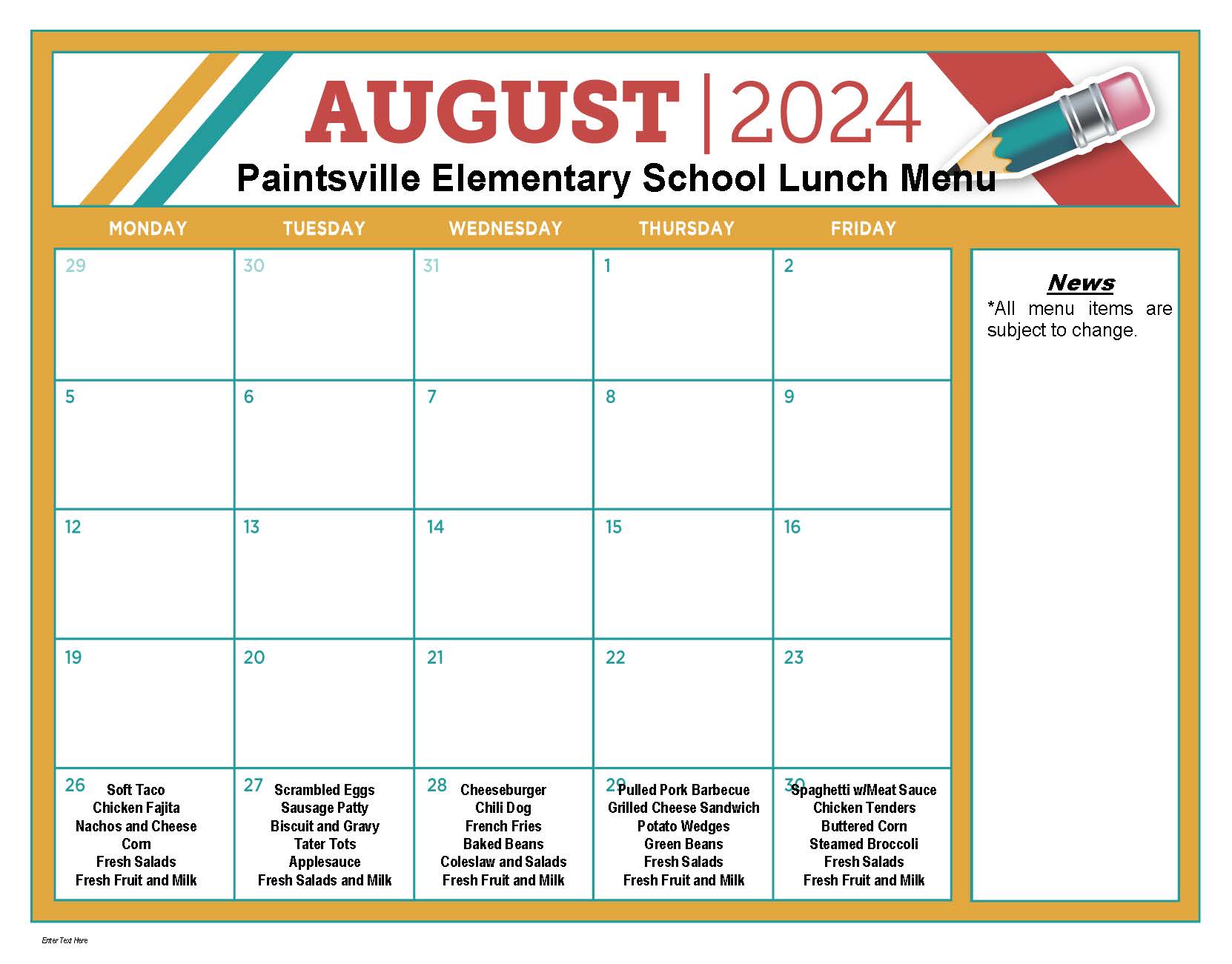 AUGUST | 2024
Paintsville Elementary School Lunch Menu

| MONDAY | TUESDAY | WEDNESDAY | THURSDAY | FRIDAY |
|---|---|---|---|---|
| 29 | 30 | 31 | 1 | 2 |
| 5 | 6 | 7 | 8 | 9 |
| 12 | 13 | 14 | 15 | 16 |
| 19 | 20 | 21 | 22 | 23 |
| 26 Soft Taco Chicken Fajita Nachos and Cheese Corn Fresh Salads Fresh Fruit and Milk | 27 Scrambled Eggs Sausage Patty Biscuit and Gravy Tater Tots Applesauce Fresh Salads and Milk | 28 Cheeseburger Chili Dog French Fries Baked Beans Coleslaw and Salads Fresh Fruit and Milk | 29 Pulled Pork Barbecue Grilled Cheese Sandwich Potato Wedges Green Beans Fresh Salads Fresh Fruit and Milk | 30 Spaghetti w/Meat Sauce Chicken Tenders Buttered Corn Steamed Broccoli Fresh Salads Fresh Fruit and Milk |

News
*All menu items are subject to change.

Enter Text Here